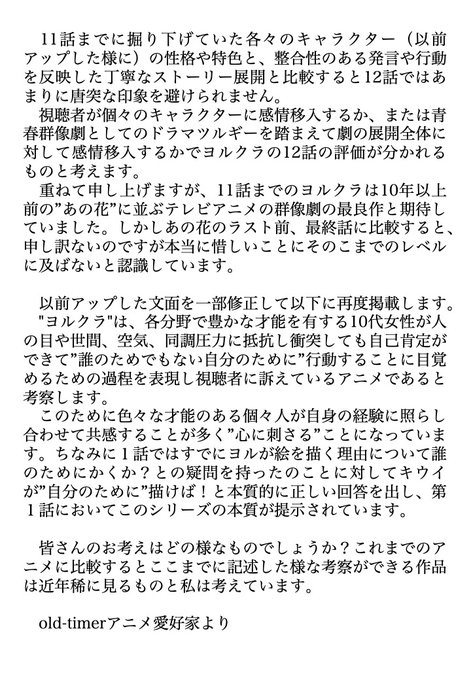 11話までに掘り下げていた各々のキャラクター（以前アップした様に）の性格や特色と、整合性のある発言や行動を反映した丁寧なストーリー展開と比較すると12話ではあまりに唐突な印象を避けられません。
視聴者が個々のキャラクターに感情移入するか、または青春群像劇としてのドラマツルギーを踏まえて劇の展開全体に対して感情移入するかでヨルクラの12話の評価が分かれるものと考えます。
重ねて申し上げますが、11話までのヨルクラは10年以上前の”あの花”に並ぶテレビアニメの群像劇の最良作と期待していました。しかしあの花のラスト前、最終話に比較すると、申し訳ないのですが本当に惜しいことにそのこまでのレベルに及ばないと認識しています。

以前アップした文面を一部修正して以下に再度掲載します。
"ヨルクラ"は、各分野で豊かな才能を有する10代女性が人の目や世間、空気、同調圧力に抵抗し衝突しても自己肯定ができて”誰のためでもない自分のために”行動することに目覚めるための過程を表現し視聴者に訴えているアニメであると考察します。
このために色々な才能のある個々人が自身の経験に照らし合わせて共感することが多く”心に刺さる”ことになっています。ちなみに１話ではすでにヨルが絵を描く理由について誰のためにかくか？との疑問を持ったのことに対してキウイが”自分のために”描けば！と本質的に正しい回答を出し、第１話においてこのシリーズの本質が提示されています。

皆さんのお考えはどの様なものでしょうか？これまでのアニメに比較するとここまでに記述した様な考察ができる作品は近年稀に見るものと私は考えています。

old-timerアニメ愛好家より